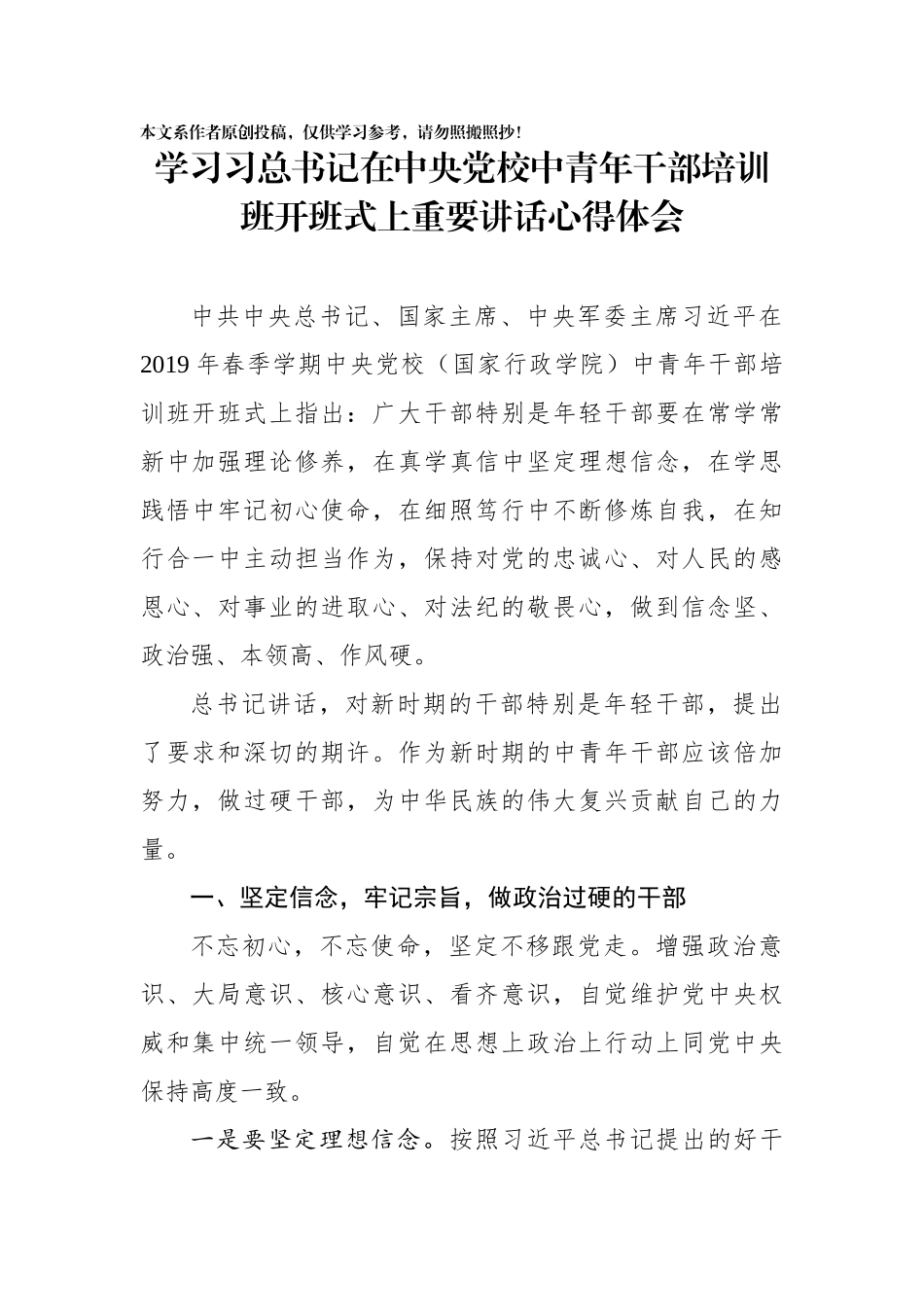 本文系作者原创投稿，仅供学习参考，请勿照搬照抄！

学习习总书记在中央党校中青年干部培训班开班式上重要讲话心得体会

中共中央总书记、国家主席、中央军委主席习近平在2019年春季学期中央党校（国家行政学院）中青年干部培训班开班式上指出：广大干部特别是年轻干部要在常学常新中加强理论修养，在真学真信中坚定理想信念，在学思践悟中牢记初心使命，在细照笃行中不断修炼自我，在知行合一中主动担当作为，保持对党的忠诚心、对人民的感恩心、对事业的进取心、对法纪的敬畏心，做到信念坚、政治强、本领高、作风硬。

总书记讲话，对新时期的干部特别是年轻干部，提出了要求和深切的期许。作为新时期的中青年干部应该倍加努力，做过硬干部，为中华民族的伟大复兴贡献自己的力量。

一、坚定信念，牢记宗旨，做政治过硬的干部

不忘初心，不忘使命，坚定不移跟党走。增强政治意识、大局意识、核心意识、看齐意识，自觉维护党中央权威和集中统一领导，自觉在思想上政治上行动上同党中央保持高度一致。

一是要坚定理想信念。按照习近平总书记提出的好干